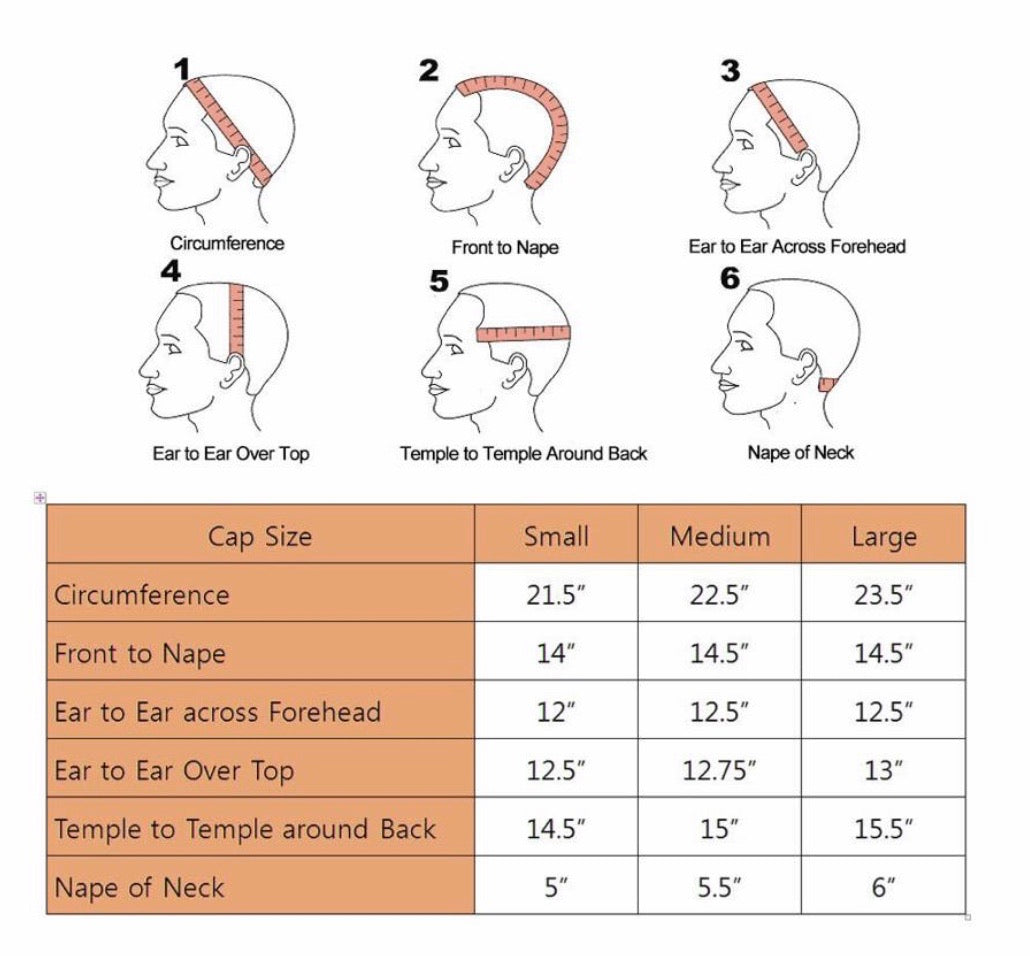 1
Circumference

2
Front to Nape

3
Ear to Ear Across Forehead

4
Ear to Ear Over Top

5
Temple to Temple Around Back

6
Nape of Neck

| Cap Size | Small | Medium | Large |
|---|---|---|---|
| Circumference | 21.5″ | 22.5″ | 23.5″ |
| Front to Nape | 14″ | 14.5″ | 14.5″ |
| Ear to Ear across Forehead | 12″ | 12.5″ | 12.5″ |
| Ear to Ear Over Top | 12.5″ | 12.75″ | 13″ |
| Temple to Temple around Back | 14.5″ | 15″ | 15.5″ |
| Nape of Neck | 5″ | 5.5″ | 6″ |